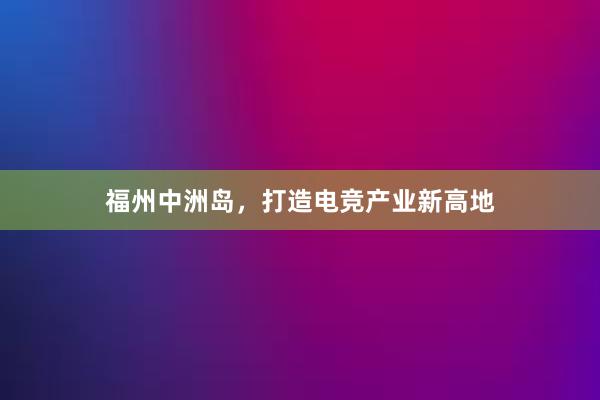 福州中洲岛，打造电竞产业新高地